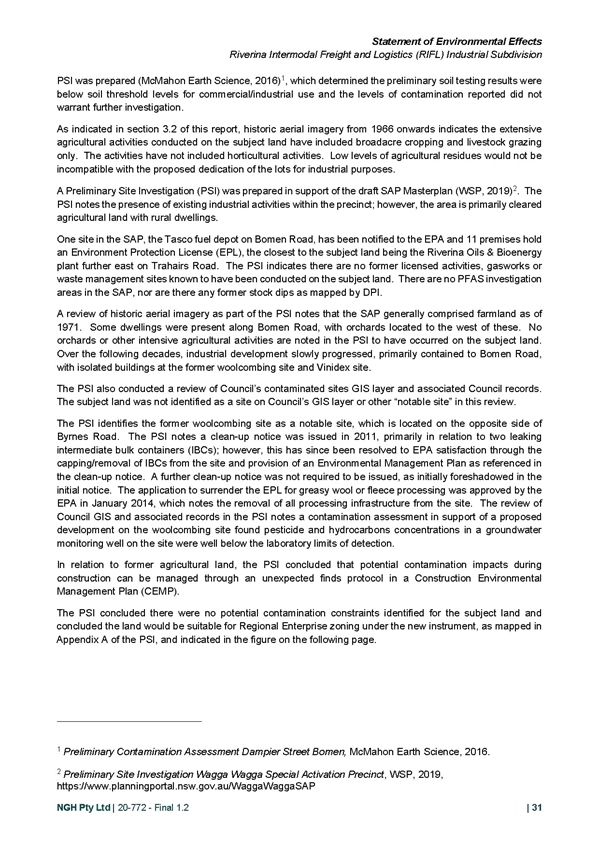 Statement of Environmental Effects
Riverina Intermodal Freight and Logistics (RIFL) Industrial Subdivision

PSI was prepared (McMahon Earth Science, 2016)$^1$, which determined the preliminary soil testing results were below soil threshold levels for commercial/industrial use and the levels of contamination reported did not warrant further investigation.

As indicated in section 3.2 of this report, historic aerial imagery from 1966 onwards indicates the extensive agricultural activities conducted on the subject land have included broadacre cropping and livestock grazing only. The activities have not included horticultural activities. Low levels of agricultural residues would not be incompatible with the proposed dedication of the lots for industrial purposes.

A Preliminary Site Investigation (PSI) was prepared in support of the draft SAP Masterplan (WSP, 2019)$^2$. The PSI notes the presence of existing industrial activities within the precinct; however, the area is primarily cleared agricultural land with rural dwellings.

One site in the SAP, the Tasco fuel depot on Bomen Road, has been notified to the EPA and 11 premises hold an Environment Protection License (EPL), the closest to the subject land being the Riverina Oils & Bioenergy plant further east on Trahairs Road. The PSI indicates there are no former licensed activities, gasworks or waste management sites known to have been conducted on the subject land. There are no PFAS investigation areas in the SAP, nor are there any former stock dips as mapped by DPI.

A review of historic aerial imagery as part of the PSI notes that the SAP generally comprised farmland as of 1971. Some dwellings were present along Bomen Road, with orchards located to the west of these. No orchards or other intensive agricultural activities are noted in the PSI to have occurred on the subject land. Over the following decades, industrial development slowly progressed, primarily contained to Bomen Road, with isolated buildings at the former woolcombing site and Vinidex site.

The PSI also conducted a review of Council's contaminated sites GIS layer and associated Council records. The subject land was not identified as a site on Council's GIS layer or other "notable site" in this review.

The PSI identifies the former woolcombing site as a notable site, which is located on the opposite side of Byrnes Road. The PSI notes a clean-up notice was issued in 2011, primarily in relation to two leaking intermediate bulk containers (IBCs); however, this has since been resolved to EPA satisfaction through the capping/removal of IBCs from the site and provision of an Environmental Management Plan as referenced in the clean-up notice. A further clean-up notice was not required to be issued, as initially foreshadowed in the initial notice. The application to surrender the EPL for greasy wool or fleece processing was approved by the EPA in January 2014, which notes the removal of all processing infrastructure from the site. The review of Council GIS and associated records in the PSI notes a contamination assessment in support of a proposed development on the woolcombing site found pesticide and hydrocarbons concentrations in a groundwater monitoring well on the site were well below the laboratory limits of detection.

In relation to former agricultural land, the PSI concluded that potential contamination impacts during construction can be managed through an unexpected finds protocol in a Construction Environmental Management Plan (CEMP).

The PSI concluded there were no potential contamination constraints identified for the subject land and concluded the land would be suitable for Regional Enterprise zoning under the new instrument, as mapped in Appendix A of the PSI, and indicated in the figure on the following page.

$^1$ Preliminary Contamination Assessment Dampier Street Bomen, McMahon Earth Science, 2016.

$^2$ Preliminary Site Investigation Wagga Wagga Special Activation Precinct, WSP, 2019, https://www.planningportal.nsw.gov.au/WaggaWaggaSAP

NGH Pty Ltd | 20-772 - Final 1.2 | 31